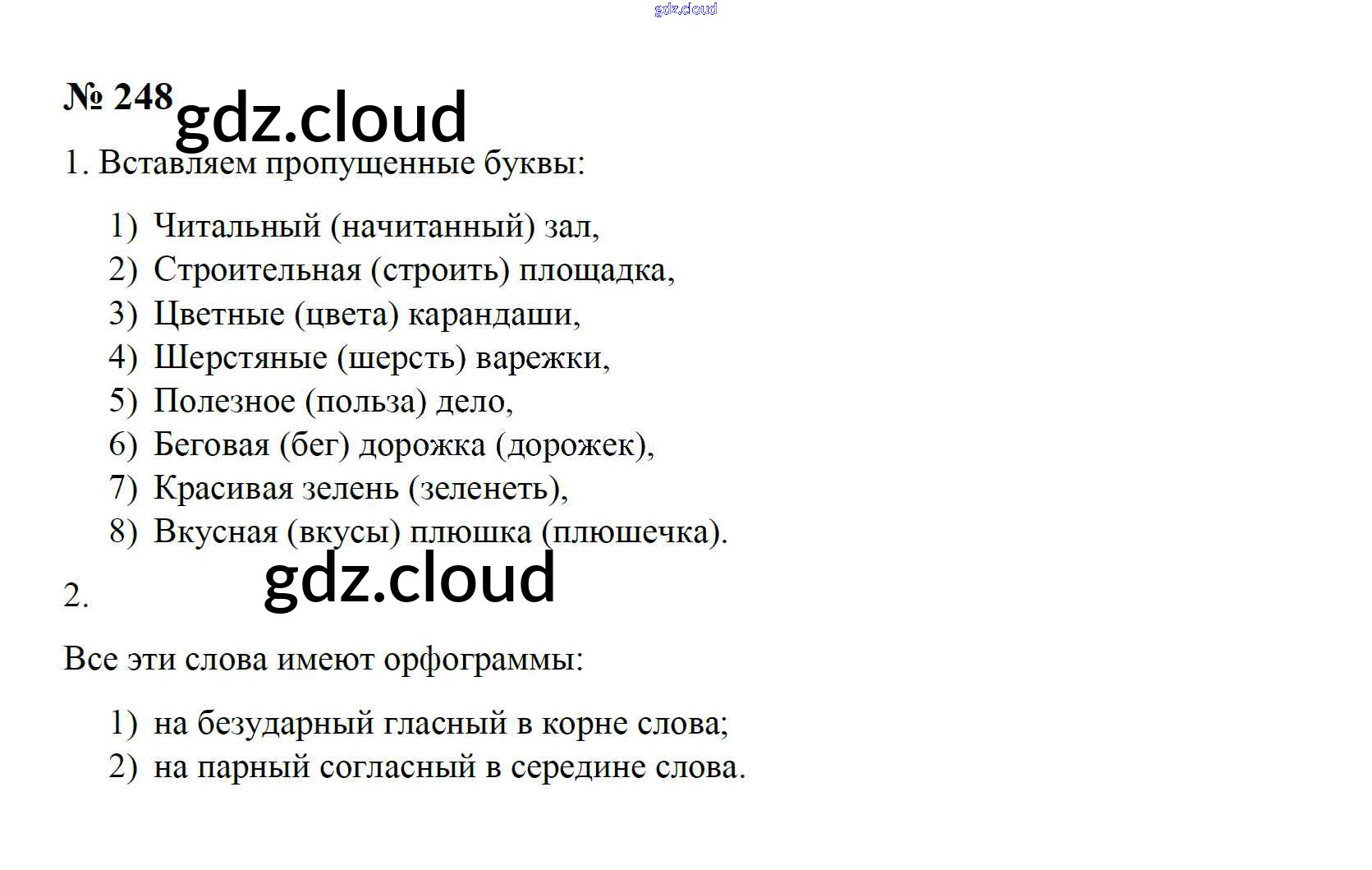 № 248

1. Вставляем пропущенные буквы:

1) Читальный (начитанный) зал,
2) Строительная (строить) площадка,
3) Цветные (цвета) карандаши,
4) Шерстяные (шерсть) варежки,
5) Полезное (польза) дело,
6) Беговая (бег) дорожка (дорожек),
7) Красивая зелень (зеленеть),
8) Вкусная (вкусы) плюшка (плюшечка).

2.

Все эти слова имеют орфограммы:

1) на безударный гласный в корне слова;
2) на парный согласный в середине слова.

gdz.cloud